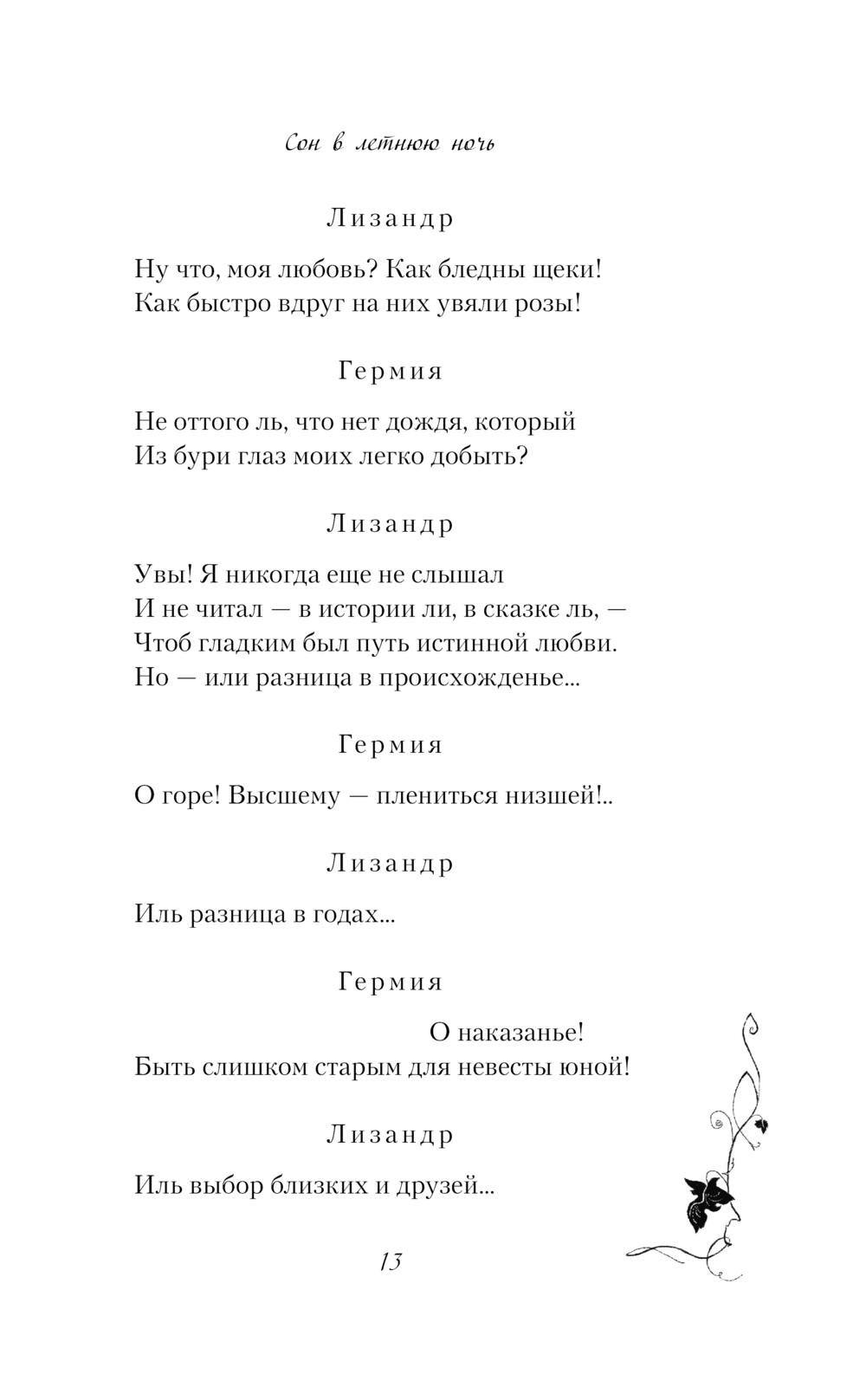 Сон в летнюю ночь

Лизандр

Ну что, моя любовь? Как бледны щеки! Как быстро вдруг на них увяли розы!

Гермия

Не оттого ль, что нет дождя, который Из бури глаз моих легко добыть?

Лизандр

Увы! Я никогда еще не слышал
И не читал — в истории ли, в сказке ль, —
Чтоб гладким был путь истинной любви.
Но — или разница в происхожденье...

Гермия

О горе! Высшему — плениться низшей!..

Лизандр

Иль разница в годах...

Гермия

О наказанье!
Быть слишком старым для невесты юной!

Лизандр

Иль выбор близких и друзей...

13